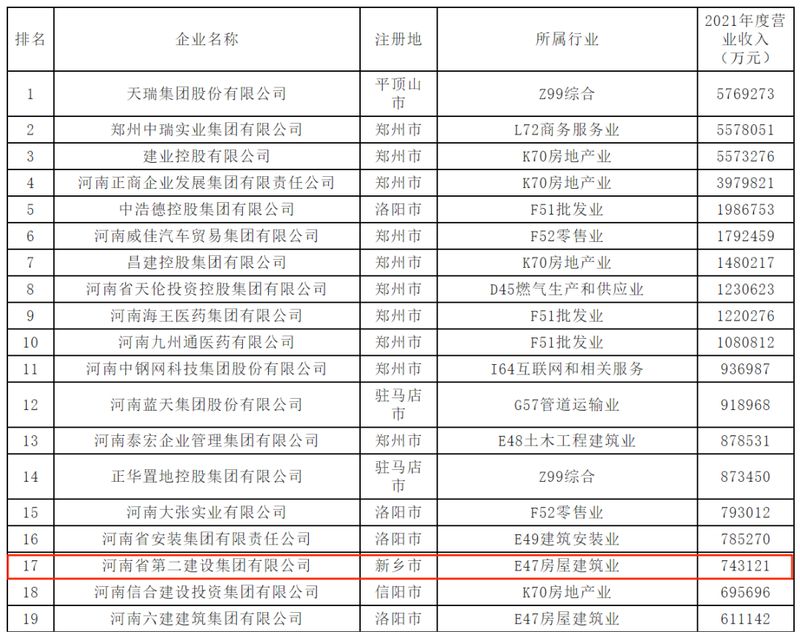 | 排名 | 企业名称 | 注册地 | 所属行业 | 2021年度营业收入（万元） |
|---|---|---|---|---|
| 1 | 天瑞集团股份有限公司 | 平顶山市 | Z99综合 | 5769273 |
| 2 | 郑州中瑞实业集团有限公司 | 郑州市 | L72商务服务业 | 5578051 |
| 3 | 建业控股有限公司 | 郑州市 | K70房地产业 | 5573276 |
| 4 | 河南正商企业发展集团有限责任公司 | 郑州市 | K70房地产业 | 3979821 |
| 5 | 中浩德控股集团有限公司 | 洛阳市 | F51批发业 | 1986753 |
| 6 | 河南威佳汽车贸易集团有限公司 | 郑州市 | F52零售业 | 1792459 |
| 7 | 昌建控股集团有限公司 | 郑州市 | K70房地产业 | 1480217 |
| 8 | 河南省天伦投资控股集团有限公司 | 郑州市 | D45燃气生产和供应业 | 1230623 |
| 9 | 河南海王医药集团有限公司 | 郑州市 | F51批发业 | 1220276 |
| 10 | 河南九州通医药有限公司 | 郑州市 | F51批发业 | 1080812 |
| 11 | 河南中钢网科技集团股份有限公司 | 郑州市 | I64互联网和相关服务 | 936987 |
| 12 | 河南蓝天集团股份有限公司 | 驻马店市 | G57管道运输业 | 918968 |
| 13 | 河南泰宏企业管理集团有限公司 | 郑州市 | E48土木工程建筑业 | 878531 |
| 14 | 正华置地控股集团有限公司 | 驻马店市 | Z99综合 | 873450 |
| 15 | 河南大张实业有限公司 | 洛阳市 | F52零售业 | 793012 |
| 16 | 河南省安装集团有限责任公司 | 洛阳市 | E49建筑安装业 | 785270 |
| 17 | 河南省第二建设集团有限公司 | 新乡市 | E47房屋建筑业 | 743121 |
| 18 | 河南信合建设投资集团有限公司 | 信阳市 | K70房地产业 | 695696 |
| 19 | 河南六建建筑集团有限公司 | 洛阳市 | E47房屋建筑业 | 611142 |